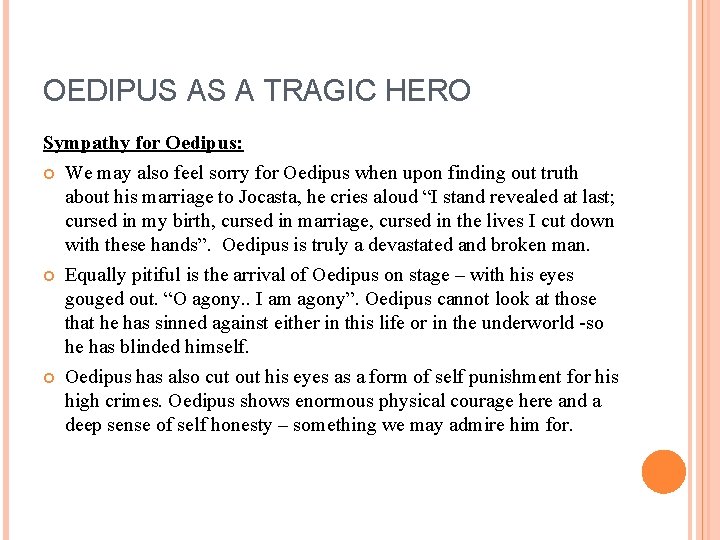 OEDIPUS AS A TRAGIC HERO

Sympathy for Oedipus:

We may also feel sorry for Oedipus when upon finding out truth about his marriage to Jocasta, he cries aloud “I stand revealed at last; cursed in my birth, cursed in marriage, cursed in the lives I cut down with these hands”. Oedipus is truly a devastated and broken man.

Equally pitiful is the arrival of Oedipus on stage – with his eyes gouged out. “O agony.. I am agony”. Oedipus cannot look at those that he has sinned against either in this life or in the underworld -so he has blinded himself.

Oedipus has also cut out his eyes as a form of self punishment for his high crimes. Oedipus shows enormous physical courage here and a deep sense of self honesty – something we may admire him for.